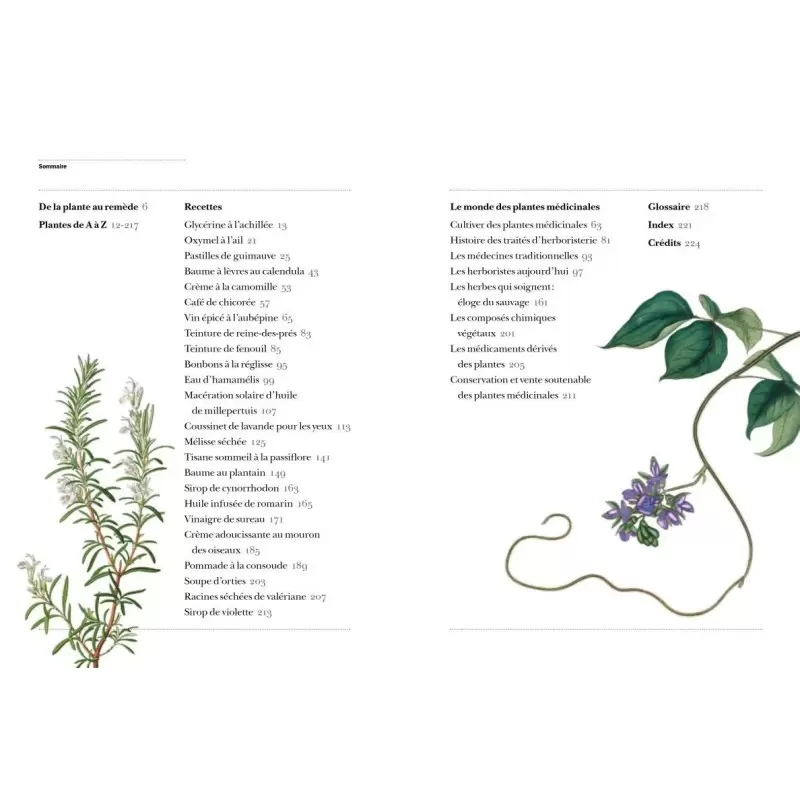 Sommaire

De la plante au remède 6

Plantes de A à Z 12-217

Recettes

Glycérine à l'achillée 13
Oxymel à l'ail 21
Pastilles de guimauve 25
Baume à lèvres au calendula 43
Crème à la camomille 53
Café de chicorée 57
Vin épicé à l'aubépine 65
Teinture de reine-des-prés 83
Teinture de fenouil 85
Bonbons à la réglisse 95
Eau d'hamamélis 99
Macération solaire d'huile de millepertuis 107
Coussinet de lavande pour les yeux 113
Mélisse séchée 125
Tisane sommeil à la passiflore 141
Baume au plantain 149
Sirop de cynorrhodon 163
Huile infusée de romarin 165
Vinaigre de sureau 171
Crème adoucissante au mouron des oiseaux 185
Pommade à la consoude 189
Soupe d'orties 203
Racines séchées de valériane 207
Sirop de violette 213

Le monde des plantes médicinales

Cultiver des plantes médicinales 63
Histoire des traités d'herboristerie 81
Les médecines traditionnelles 93
Les herboristes aujourd'hui 97
Les herbes qui soignent : éloge du sauvage 161
Les composés chimiques végétaux 201
Les médicaments dérivés des plantes 205
Conservation et vente soutenable des plantes médicinales 211

Glossaire 218
Index 221
Crédits 224